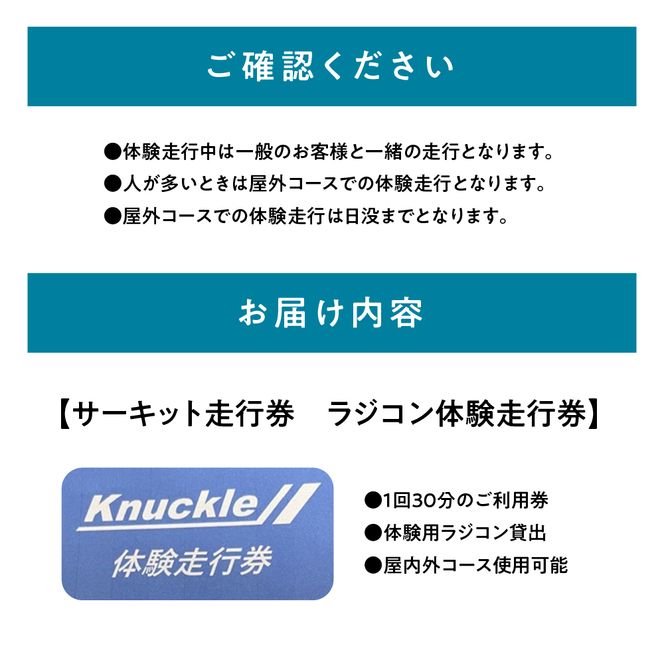 ご確認ください

●体験走行中は一般のお客様と一緒の走行となります。
●人が多いときは屋外コースでの体験走行となります。
●屋外コースでの体験走行は日没までとなります。

お届け内容

【サーキット走行券　ラジコン体験走行券】

Knuckle
体験走行券

●1回30分のご利用券
●体験用ラジコン貸出
●屋内外コース使用可能